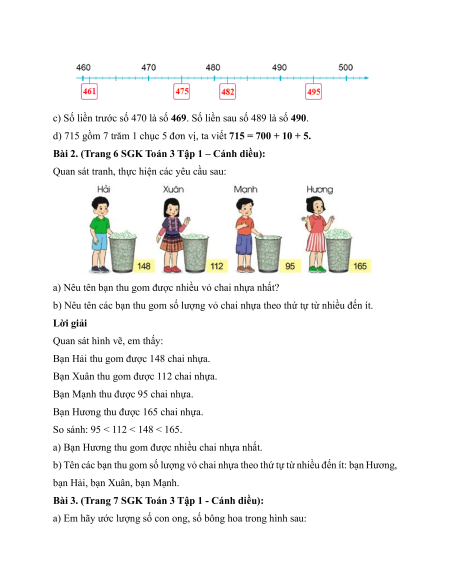 460 470 480 490 500

461 475 482 495

c) Số liền trước số 470 là số **469**. Số liền sau số 489 là số **490**.

d) 715 gồm 7 trăm 1 chục 5 đơn vị, ta viết **715 = 700 + 10 + 5.**

**Bài 2. (Trang 6 SGK Toán 3 Tập 1 – Cánh diều):**

Quan sát tranh, thực hiện các yêu cầu sau:

Hải Xuân Mạnh Hương

148 112 95 165

a) Nêu tên bạn thu gom được nhiều vỏ chai nhựa nhất?

b) Nêu tên các bạn thu gom số lượng vỏ chai nhựa theo thứ tự từ nhiều đến ít.

**Lời giải**

Quan sát hình vẽ, em thấy:

Bạn Hải thu gom được 148 chai nhựa.

Bạn Xuân thu gom được 112 chai nhựa.

Bạn Mạnh thu được 95 chai nhựa.

Bạn Hương thu được 165 chai nhựa.

So sánh: 95 < 112 < 148 < 165.

a) Bạn Hương thu gom được nhiều chai nhựa nhất.

b) Tên các bạn thu gom số lượng vỏ chai nhựa theo thứ tự từ nhiều đến ít: bạn Hương, bạn Hải, bạn Xuân, bạn Mạnh.

**Bài 3. (Trang 7 SGK Toán 3 Tập 1 - Cánh diều):**

a) Em hãy ước lượng số con ong, số bông hoa trong hình sau: